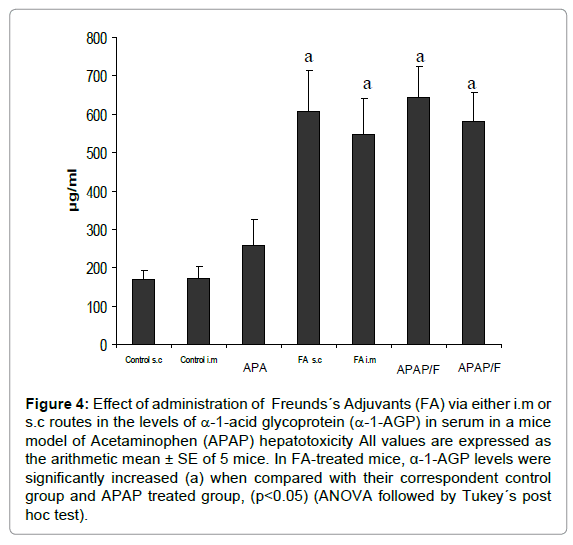 800
700
600
500
400
300
200
100
0

µg/ml

a
a
a
a

Control s.c
Control i.m
APA
FA s.c
FA i.m
APAP/F
APAP/F

**Figure 4:** Effect of administration of Freunds´s Adjuvants (FA) via either i.m or s.c routes in the levels of α-1-acid glycoprotein (α-1-AGP) in serum in a mice model of Acetaminophen (APAP) hepatotoxicity All values are expressed as the arithmetic mean ± SE of 5 mice. In FA-treated mice, α-1-AGP levels were significantly increased (a) when compared with their correspondent control group and APAP treated group, (p<0.05) (ANOVA followed by Tukey´s post hoc test).